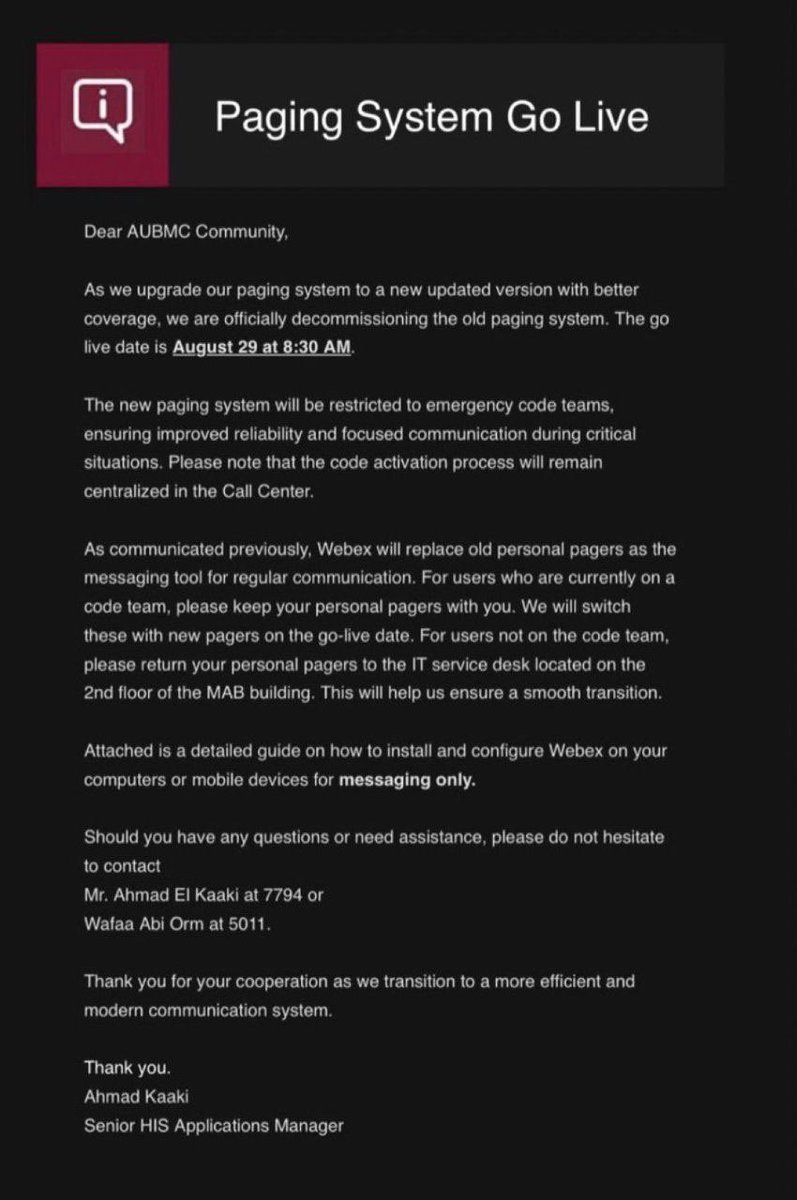 Paging System Go Live

Dear AUBMC Community,

As we upgrade our paging system to a new updated version with better coverage, we are officially decommissioning the old paging system. The go live date is August 29 at 8:30 AM.

The new paging system will be restricted to emergency code teams, ensuring improved reliability and focused communication during critical situations. Please note that the code activation process will remain centralized in the Call Center.

As communicated previously, Webex will replace old personal pagers as the messaging tool for regular communication. For users who are currently on a code team, please keep your personal pagers with you. We will switch these with new pagers on the go-live date. For users not on the code team, please return your personal pagers to the IT service desk located on the 2nd floor of the MAB building. This will help us ensure a smooth transition.

Attached is a detailed guide on how to install and configure Webex on your computers or mobile devices for messaging only.

Should you have any questions or need assistance, please do not hesitate to contact
Mr. Ahmad El Kaaki at 7794 or
Wafaa Abi Orm at 5011.

Thank you for your cooperation as we transition to a more efficient and modern communication system.

Thank you.
Ahmad Kaaki
Senior HIS Applications Manager